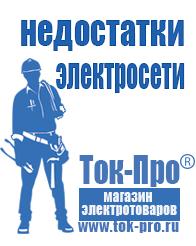 недостатки электросети

Ток-Про®

магазин электротоваров

www.tok-pro.ru